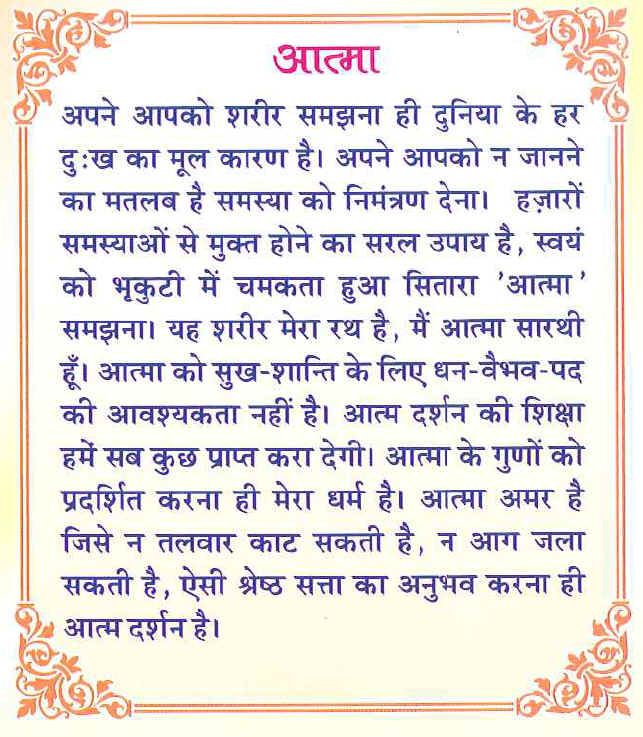 आत्मा

अपने आपको शरीर समझना ही दुनिया के हर दुःख का मूल कारण है। अपने आपको न जानने का मतलब है समस्या को निमंत्रण देना। हज़ारों समस्याओं से मुक्त होने का सरल उपाय है, स्वयं को भृकुटी में चमकता हुआ सितारा 'आत्मा' समझना। यह शरीर मेरा रथ है, मैं आत्मा सारथी हूँ। आत्मा को सुख-शान्ति के लिए धन-वैभव-पद की आवश्यकता नहीं है। आत्म दर्शन की शिक्षा हमें सब कुछ प्राप्त करा देगी। आत्मा के गुणों को प्रदर्शित करना ही मेरा धर्म है। आत्मा अमर है जिसे न तलवार काट सकती है, न आग जला सकती है, ऐसी श्रेष्ठ सत्ता का अनुभव करना ही आत्म दर्शन है।